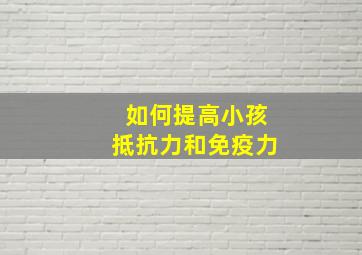 如何提高小孩
抵抗力和免疫力